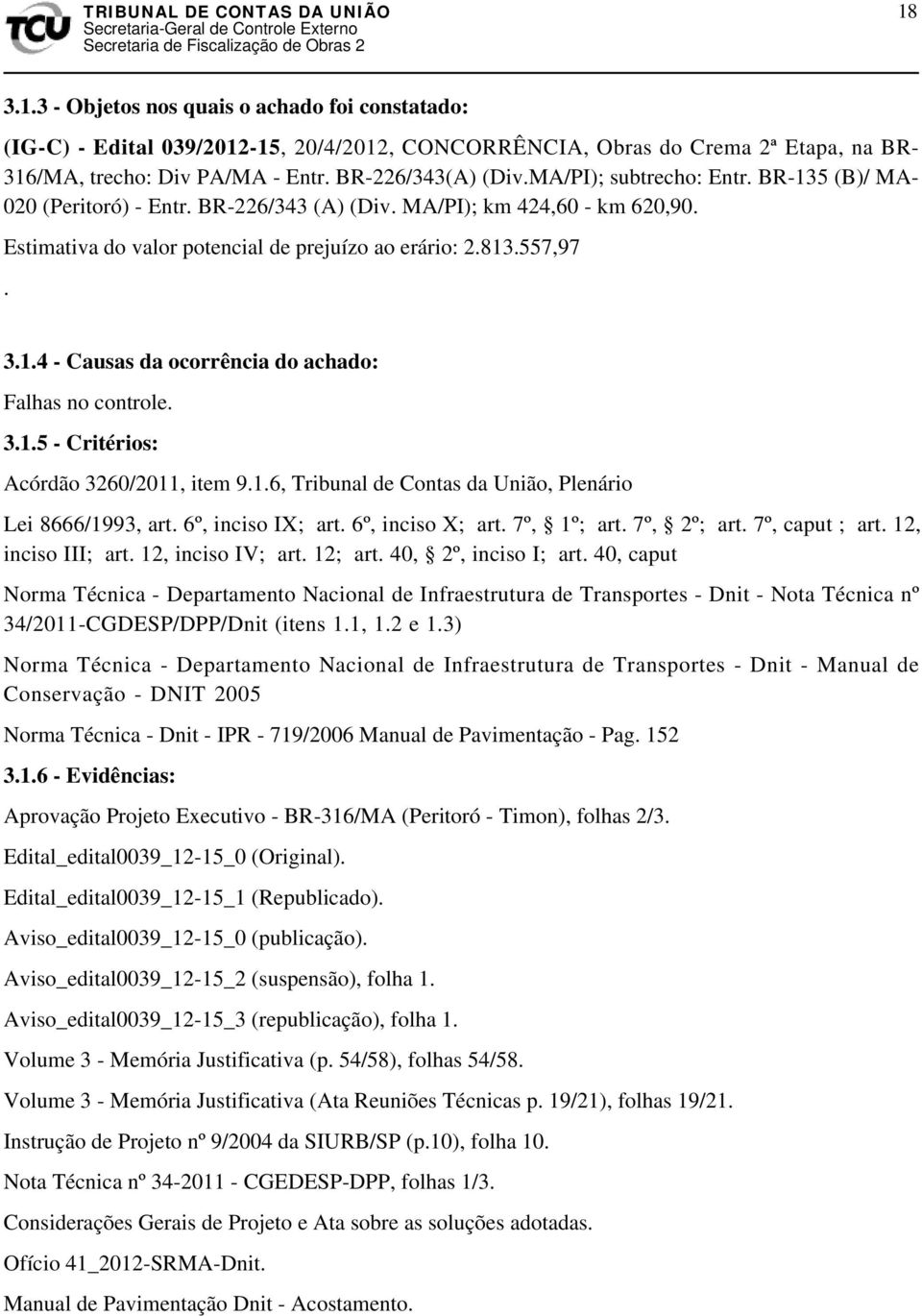 TCU TRIBUNAL DE CONTAS DA UNIÃO
Secretaria-Geral de Controle Externo
Secretaria de Fiscalização de Obras 2

18

3.1.3 - Objetos nos quais o achado foi constatado:

(IG-C) - Edital 039/2012-15, 20/4/2012, CONCORRÊNCIA, Obras do Crema 2ª Etapa, na BR-316/MA, trecho: Div PA/MA - Entr. BR-226/343(A) (Div.MA/PI); subtrecho: Entr. BR-135 (B)/ MA-020 (Peritoró) - Entr. BR-226/343 (A) (Div. MA/PI); km 424,60 - km 620,90.

Estimativa do valor potencial de prejuízo ao erário: 2.813.557,97

.

3.1.4 - Causas da ocorrência do achado:

Falhas no controle.

3.1.5 - Critérios:

Acórdão 3260/2011, item 9.1.6, Tribunal de Contas da União, Plenário

Lei 8666/1993, art. 6º, inciso IX; art. 6º, inciso X; art. 7º, § 1º; art. 7º, § 2º; art. 7º, caput ; art. 12, inciso III; art. 12, inciso IV; art. 12; art. 40, § 2º, inciso I; art. 40, caput

Norma Técnica - Departamento Nacional de Infraestrutura de Transportes - Dnit - Nota Técnica nº 34/2011-CGDESP/DPP/Dnit (itens 1.1, 1.2 e 1.3)

Norma Técnica - Departamento Nacional de Infraestrutura de Transportes - Dnit - Manual de Conservação - DNIT 2005

Norma Técnica - Dnit - IPR - 719/2006 Manual de Pavimentação - Pag. 152

3.1.6 - Evidências:

Aprovação Projeto Executivo - BR-316/MA (Peritoró - Timon), folhas 2/3.

Edital_edital0039_12-15_0 (Original).

Edital_edital0039_12-15_1 (Republicado).

Aviso_edital0039_12-15_0 (publicação).

Aviso_edital0039_12-15_2 (suspensão), folha 1.

Aviso_edital0039_12-15_3 (republicação), folha 1.

Volume 3 - Memória Justificativa (p. 54/58), folhas 54/58.

Volume 3 - Memória Justificativa (Ata Reuniões Técnicas p. 19/21), folhas 19/21.

Instrução de Projeto nº 9/2004 da SIURB/SP (p.10), folha 10.

Nota Técnica nº 34-2011 - CGEDESP-DPP, folhas 1/3.

Considerações Gerais de Projeto e Ata sobre as soluções adotadas.

Ofício 41_2012-SRMA-Dnit.

Manual de Pavimentação Dnit - Acostamento.